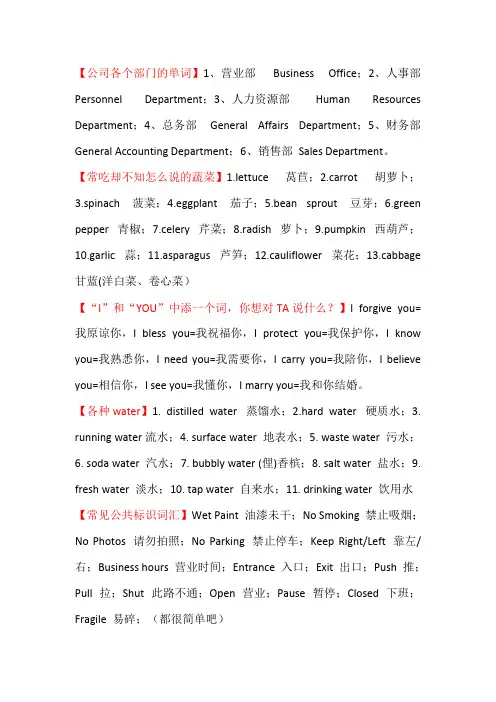 【公司各个部门的单词】1、营业部 Business Office；2、人事部 Personnel Department；3、人力资源部 Human Resources Department；4、总务部 General Affairs Department；5、财务部 General Accounting Department；6、销售部 Sales Department。

【常吃却不知怎么说的蔬菜】1.lettuce 莴苣；2.carrot 胡萝卜；3.spinach 菠菜；4.eggplant 茄子；5.bean sprout 豆芽；6.green pepper 青椒；7.celery 芹菜；8.radish 萝卜；9.pumpkin 西葫芦；10.garlic 蒜；11.asparagus 芦笋；12.cauliflower 菜花；13.cabbage 甘蓝(洋白菜、卷心菜）

【“I”和“YOU”中添一个词，你想对 TA 说什么？】I forgive you=我原谅你，I bless you=我祝福你，I protect you=我保护你，I know you=我熟悉你，I need you=我需要你，I carry you=我陪你，I believe you=相信你，I see you=我懂你，I marry you=我和你结婚。

【各种 water】1. distilled water 蒸馏水；2.hard water 硬质水；3. running water 流水；4. surface water 地表水；5. waste water 污水；6. soda water 汽水；7. bubbly water (俚)香槟；8. salt water 盐水；9. fresh water 淡水；10. tap water 自来水；11. drinking water 饮用水

【常见公共标识词汇】Wet Paint 油漆未干；No Smoking 禁止吸烟；No Photos 请勿拍照；No Parking 禁止停车；Keep Right/Left 靠左/右；Business hours 营业时间；Entrance 入口；Exit 出口；Push 推；Pull 拉；Shut 此路不通；Open 营业；Pause 暂停；Closed 下班；Fragile 易碎；（都很简单吧）